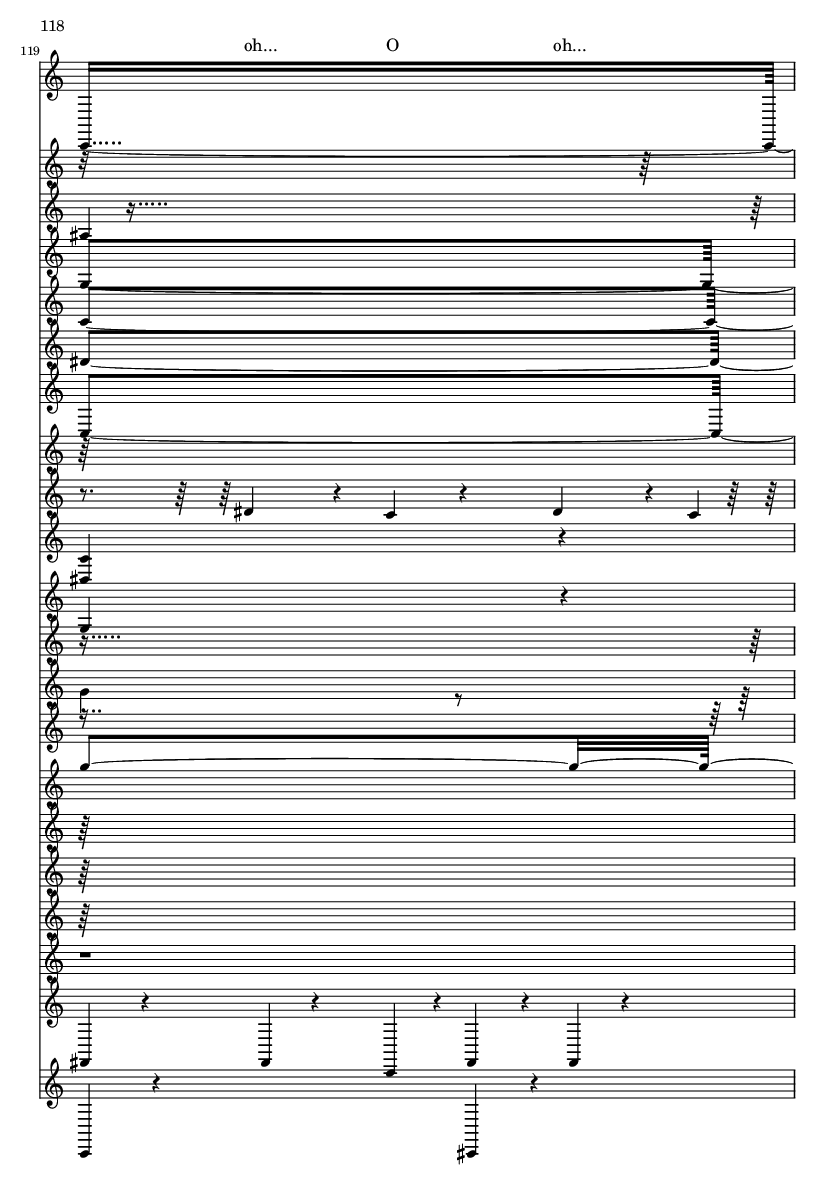 118

119

oh... O oh...